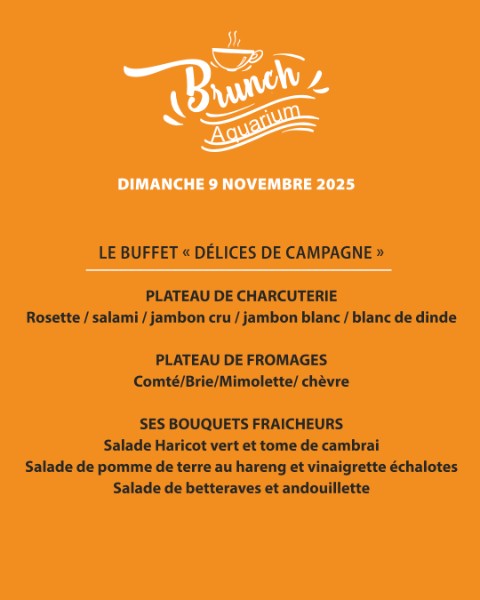 Brunch
Aquarium

DIMANCHE 9 NOVEMBRE 2025

LE BUFFET « DÉLICES DE CAMPAGNE »

PLATEAU DE CHARCUTERIE
Rosette / salami / jambon cru / jambon blanc / blanc de dinde

PLATEAU DE FROMAGES
Comté/Brie/Mimolette/ chèvre

SES BOUQUETS FRAICHEURS
Salade Haricot vert et tome de cambrai
Salade de pomme de terre au hareng et vinaigrette échalotes
Salade de betteraves et andouillette